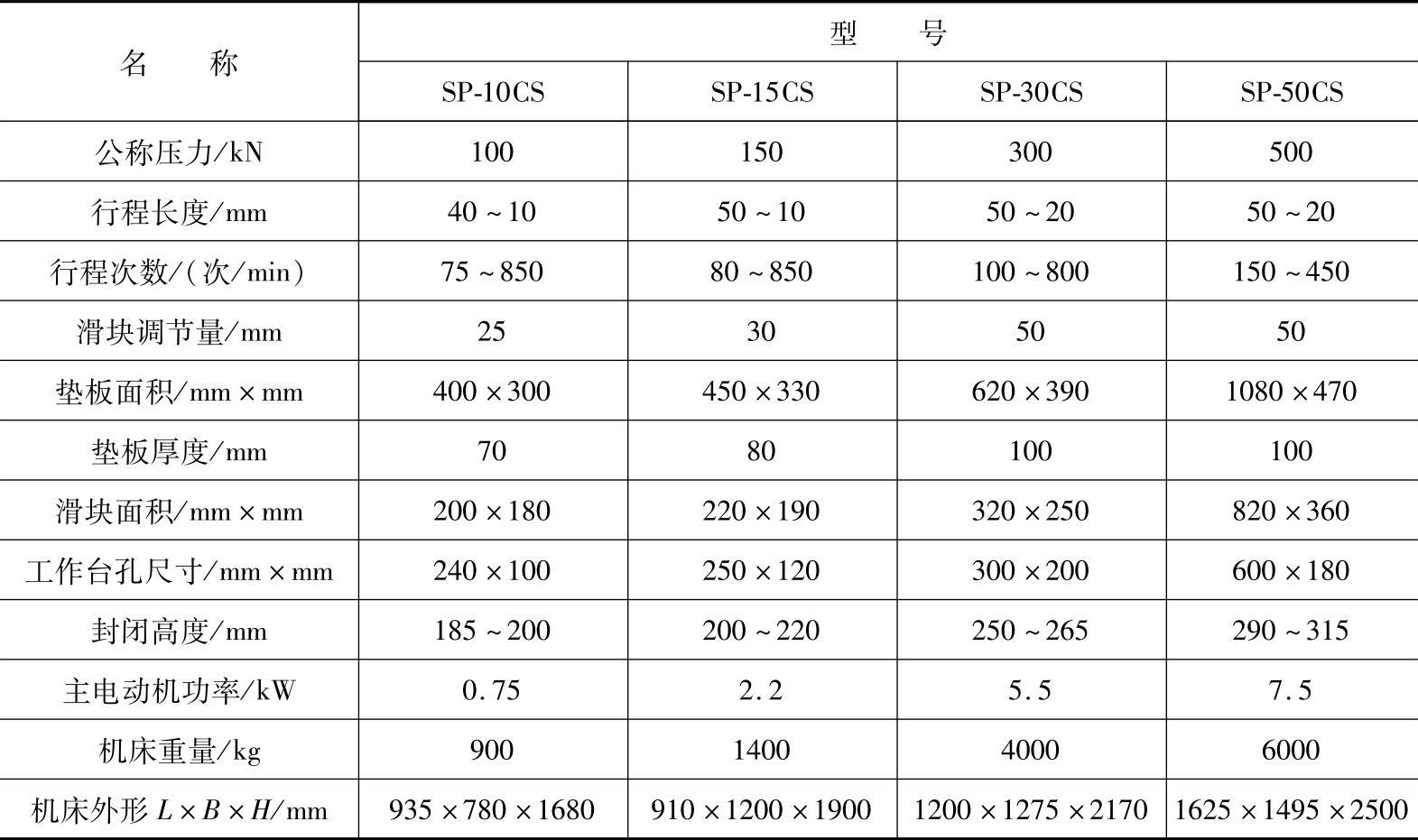 | 名　称 | 型　号 | | | |
|---|---|---|---|---|
| | SP-10CS | SP-15CS | SP-30CS | SP-50CS |
| 公称压力/kN | 100 | 150 | 300 | 500 |
| 行程长度/mm | 40 ~ 10 | 50 ~ 10 | 50 ~ 20 | 50 ~ 20 |
| 行程次数/(次/min) | 75 ~ 850 | 80 ~ 850 | 100 ~ 800 | 150 ~ 450 |
| 滑块调节量/mm | 25 | 30 | 50 | 50 |
| 垫板面积/mm × mm | 400 × 300 | 450 × 330 | 620 × 390 | 1080 × 470 |
| 垫板厚度/mm | 70 | 80 | 100 | 100 |
| 滑块面积/mm × mm | 200 × 180 | 220 × 190 | 320 × 250 | 820 × 360 |
| 工作台孔尺寸/mm × mm | 240 × 100 | 250 × 120 | 300 × 200 | 600 × 180 |
| 封闭高度/mm | 185 ~ 200 | 200 ~ 220 | 250 ~ 265 | 290 ~ 315 |
| 主电动机功率/kW | 0.75 | 2.2 | 5.5 | 7.5 |
| 机床重量/kg | 900 | 1400 | 4000 | 6000 |
| 机床外形 $L \times B \times H$/mm | 935 × 780 × 1680 | 910 × 1200 × 1900 | 1200 × 1275 × 2170 | 1625 × 1495 × 2500 |